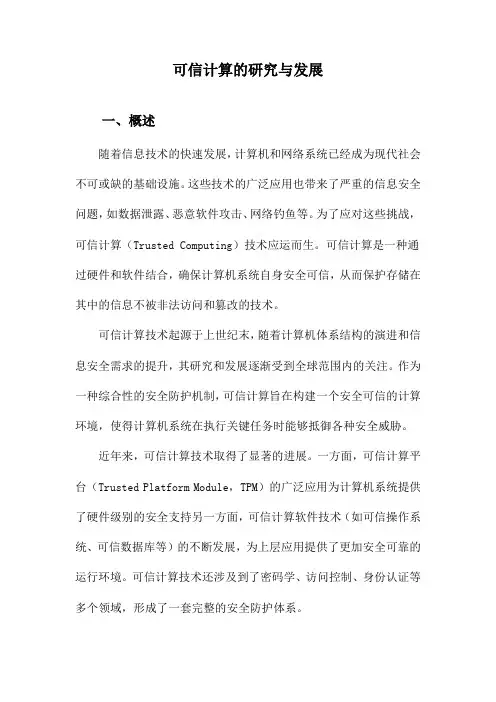 可信计算的研究与发展

一、概述

随着信息技术的快速发展，计算机和网络系统已经成为现代社会不可或缺的基础设施。这些技术的广泛应用也带来了严重的信息安全问题，如数据泄露、恶意软件攻击、网络钓鱼等。为了应对这些挑战，可信计算（Trusted Computing）技术应运而生。可信计算是一种通过硬件和软件结合，确保计算机系统自身安全可信，从而保护存储在其中的信息不被非法访问和篡改的技术。

可信计算技术起源于上世纪末，随着计算机体系结构的演进和信息安全需求的提升，其研究和发展逐渐受到全球范围内的关注。作为一种综合性的安全防护机制，可信计算旨在构建一个安全可信的计算环境，使得计算机系统在执行关键任务时能够抵御各种安全威胁。

近年来，可信计算技术取得了显著的进展。一方面，可信计算平台（Trusted Platform Module，TPM）的广泛应用为计算机系统提供了硬件级别的安全支持另一方面，可信计算软件技术（如可信操作系统、可信数据库等）的不断发展，为上层应用提供了更加安全可靠的运行环境。可信计算技术还涉及到了密码学、访问控制、身份认证等多个领域，形成了一套完整的安全防护体系。